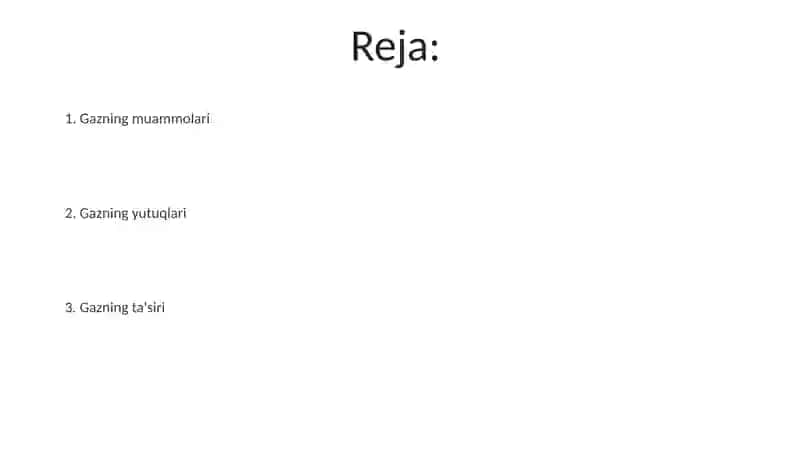 Reja:

1. Gazning muammolari

2. Gazning yutuqlari

3. Gazning ta'siri